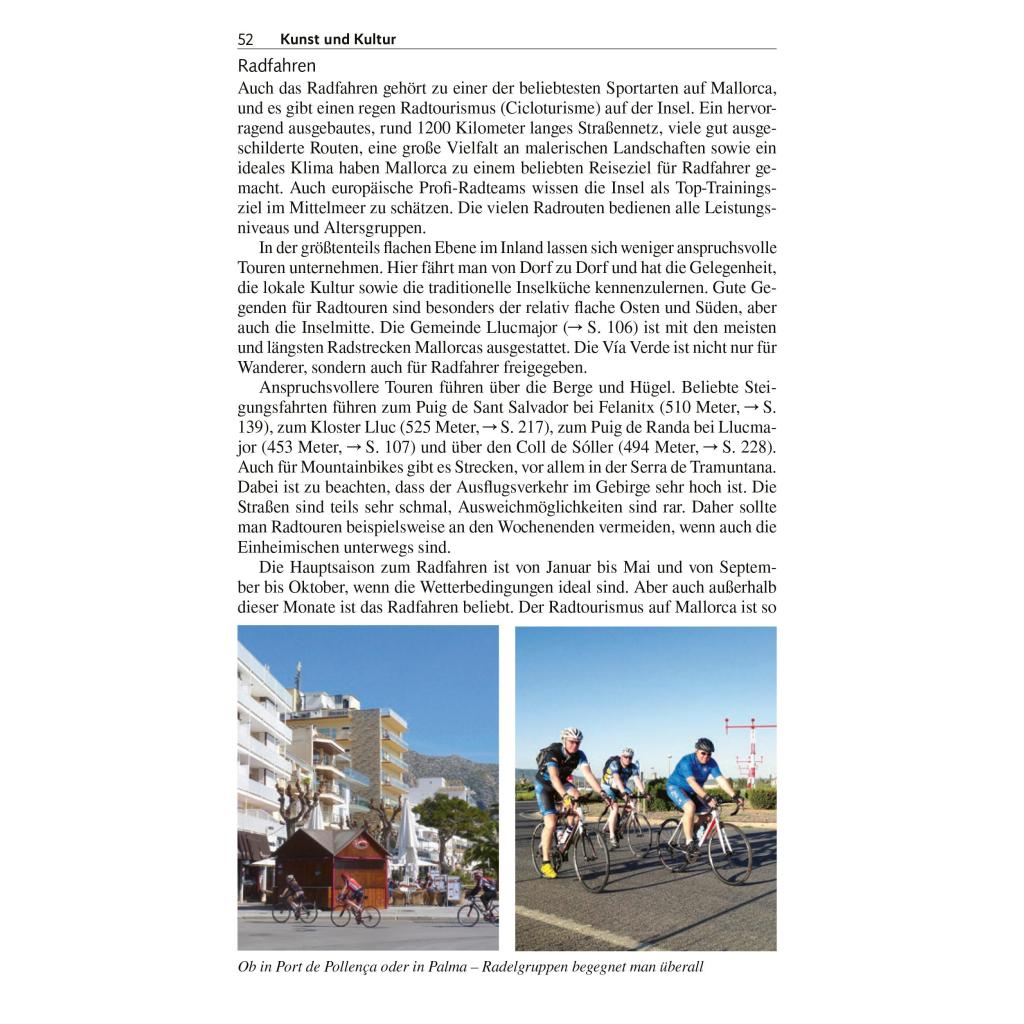 52 Kunst und Kultur

Radfahren

Auch das Radfahren gehört zu einer der beliebtesten Sportarten auf Mallorca, und es gibt einen regen Radtourismus (Cicloturisme) auf der Insel. Ein hervorragend ausgebautes, rund 1200 Kilometer langes Straßennetz, viele gut ausgeschilderte Routen, eine große Vielfalt an malerischen Landschaften sowie ein ideales Klima haben Mallorca zu einem beliebten Reiseziel für Radfahrer gemacht. Auch europäische Profi-Radteams wissen die Insel als Top-Trainingsziel im Mittelmeer zu schätzen. Die vielen Radrouten bedienen alle Leistungsniveaus und Altersgruppen.

In der größtenteils flachen Ebene im Inland lassen sich weniger anspruchsvolle Touren unternehmen. Hier fährt man von Dorf zu Dorf und hat die Gelegenheit, die lokale Kultur sowie die traditionelle Inselküche kennenzulernen. Gute Gegenden für Radtouren sind besonders der relativ flache Osten und Süden, aber auch die Inselmitte. Die Gemeinde Llucmajor (→ S. 106) ist mit den meisten und längsten Radstrecken Mallorcas ausgestattet. Die Vía Verde ist nicht nur für Wanderer, sondern auch für Radfahrer freigegeben.

Anspruchsvollere Touren führen über die Berge und Hügel. Beliebte Steigungsfahrten führen zum Puig de Sant Salvador bei Felanitx (510 Meter, → S. 139), zum Kloster Lluc (525 Meter, → S. 217), zum Puig de Randa bei Llucmajor (453 Meter, → S. 107) und über den Coll de Sóller (494 Meter, → S. 228). Auch für Mountainbikes gibt es Strecken, vor allem in der Serra de Tramuntana. Dabei ist zu beachten, dass der Ausflugsverkehr im Gebirge sehr hoch ist. Die Straßen sind teils sehr schmal, Ausweichmöglichkeiten sind rar. Daher sollte man Radtouren beispielsweise an den Wochenenden vermeiden, wenn auch die Einheimischen unterwegs sind.

Die Hauptsaison zum Radfahren ist von Januar bis Mai und von September bis Oktober, wenn die Wetterbedingungen ideal sind. Aber auch außerhalb dieser Monate ist das Radfahren beliebt. Der Radtourismus auf Mallorca ist so

Ob in Port de Pollença oder in Palma – Radelgruppen begegnet man überall